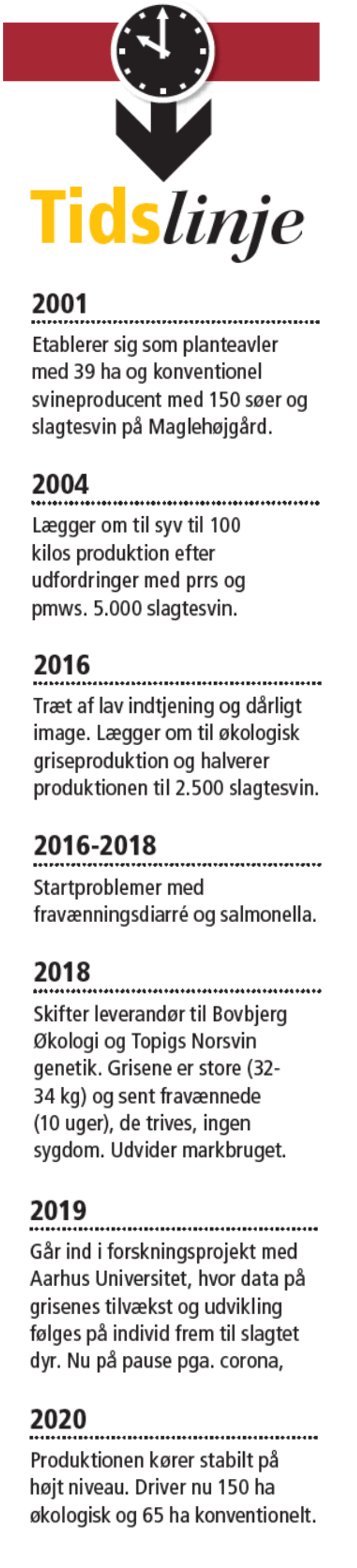 Tidslinje

2001

Etablerer sig som planteavler med 39 ha og konventionel svineproducent med 150 søer og slagtesvin på Maglehøjgård.

2004

Lægger om til syv til 100 kilos produktion efter udfordringer med prrs og pmws. 5.000 slagtesvin.

2016

Træt af lav indtjening og dårligt image. Lægger om til økologisk griseproduktion og halverer produktionen til 2.500 slagtesvin.

2016-2018

Startproblemer med fravænningsdiarré og salmonella.

2018

Skifter leverandør til Bovbjerg Økologi og Topigs Norsvin genetik. Grisene er store (32-34 kg) og sent fravænnede (10 uger), de trives, ingen sygdom. Udvider markbruget.

2019

Går ind i forskningsprojekt med Aarhus Universitet, hvor data på grisenes tilvækst og udvikling følges på individ frem til slagtet dyr. Nu på pause pga. corona,

2020

Produktionen kører stabilt på højt niveau. Driver nu 150 ha økologisk og 65 ha konventionelt.